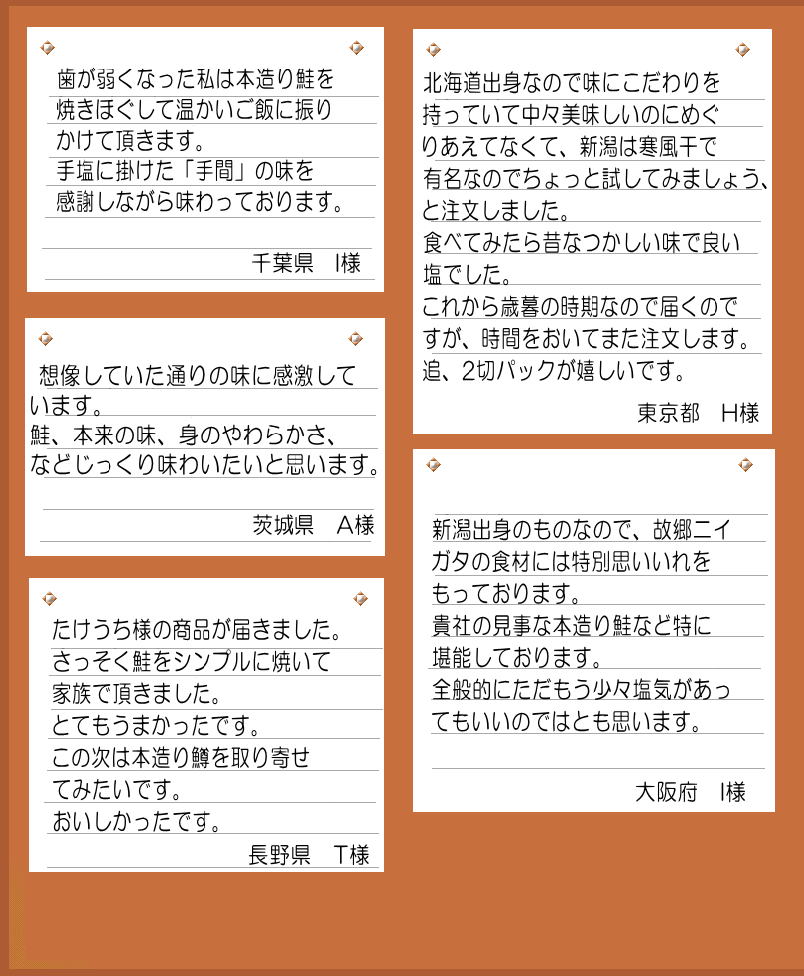 歯が弱くなった私は本造り鮭を焼きほぐして温かいご飯に振りかけて頂きます。
手塩に掛けた「手間」の味を感謝しながら味わっております。

千葉県　I様

想像していた通りの味に感激しています。
鮭、本来の味、身のやわらかさ、などじっくり味わいたいと思います。

茨城県　A様

たけうち様の商品が届きました。
さっそく鮭をシンプルに焼いて家族で頂きました。
とてもうまかったです。
この次は本造り鱒を取り寄せてみたいです。
おいしかったです。

長野県　T様

北海道出身なので味にこだわりを持っていて中々美味しいのにめぐりあえてなくて、新潟は寒風干で有名なのでちょっと試してみましょう、と注文しました。
食べてみたら昔なつかしい味で良い塩でした。
これから歳暮の時期なので届くのですが、時間をおいてまた注文します。
追、2切パックが嬉しいです。

東京都　H様

新潟出身のものなので、故郷ニイガタの食材には特別思いいれをもっております。
貴社の見事な本造り鮭など特に堪能しております。
全般的にただもう少々塩気があってもいいのではとも思います。

大阪府　I様